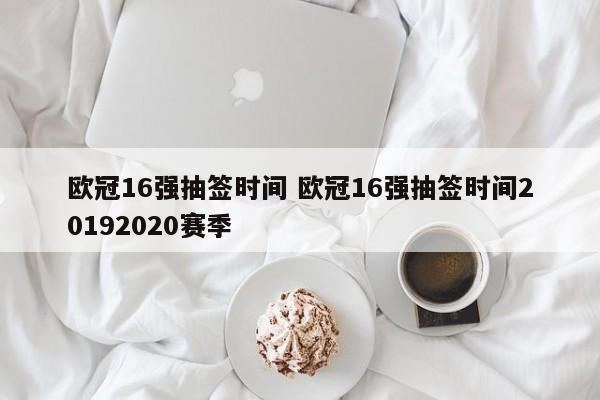 欧冠16强抽签时间 欧冠16强抽签时间20192020赛季